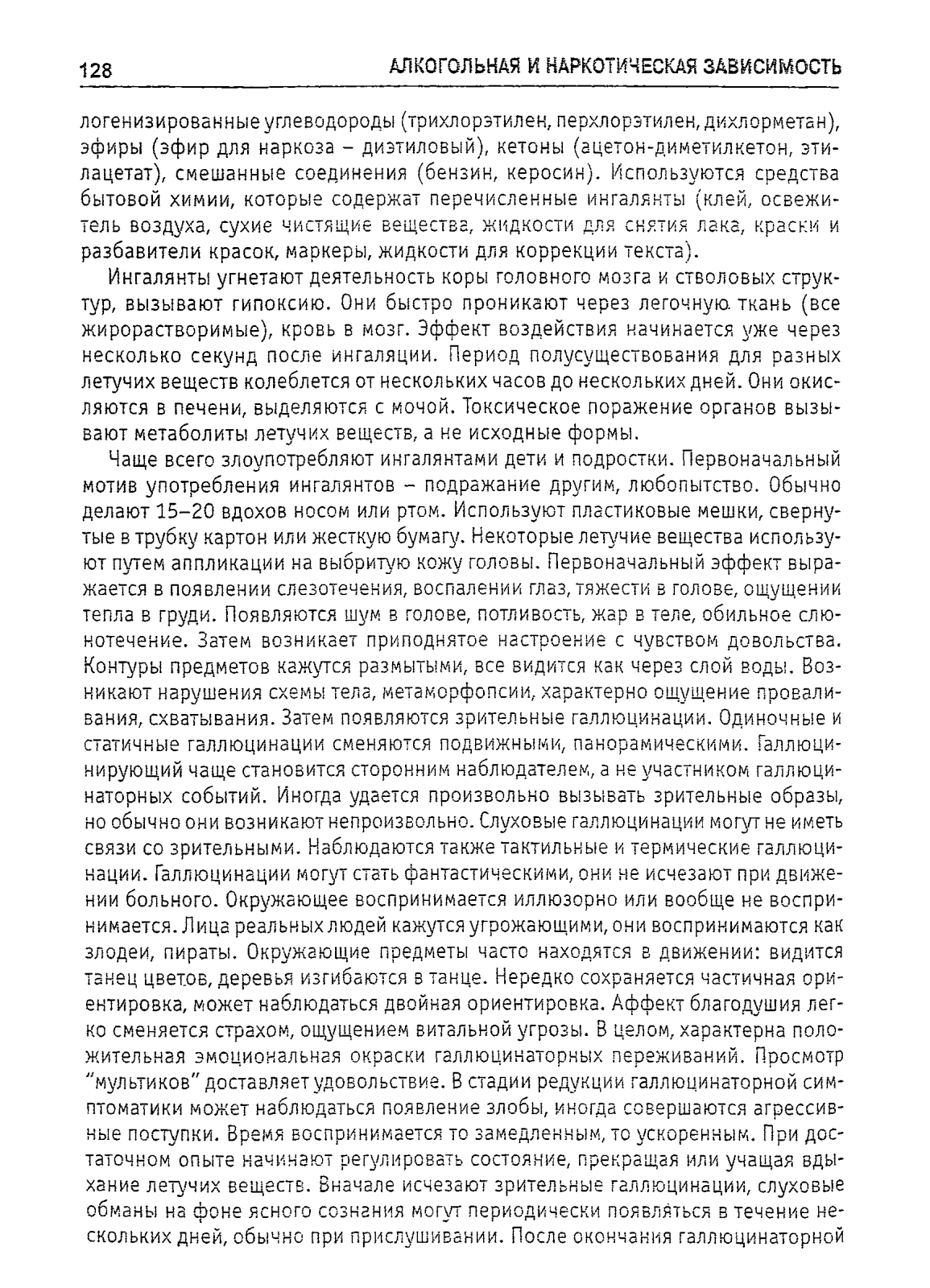 128 АЛКОГОЛЬНАЯ И НАРКОТИЧЕСКАЯ ЗАВИСИМОСТЬ

логенизированные углеводороды (трихлорэтилен, перхлорэтилен, дихлорметан), эфиры (эфир для наркоза – диэтиловый), кетоны (ацетон-диметилкетон, этилацетат), смешанные соединения (бензин, керосин). Используются средства бытовой химии, которые содержат перечисленные ингалянты (клей, освежитель воздуха, сухие чистящие вещества, жидкости для снятия лака, краски и разбавители красок, маркеры, жидкости для коррекции текста).

Ингалянты угнетают деятельность коры головного мозга и стволовых структур, вызывают гипоксию. Они быстро проникают через легочную ткань (все жирорастворимые), кровь в мозг. Эффект воздействия начинается уже через несколько секунд после ингаляции. Период полусуществования для разных летучих веществ колеблется от нескольких часов до нескольких дней. Они окисляются в печени, выделяются с мочой. Токсическое поражение органов вызывают метаболиты летучих веществ, а не исходные формы.

Чаще всего злоупотребляют ингалянтами дети и подростки. Первоначальный мотив употребления ингалянтов – подражание другим, любопытство. Обычно делают 15–20 вдохов носом или ртом. Используют пластиковые мешки, свернутые в трубку картон или жесткую бумагу. Некоторые летучие вещества используют путем аппликации на выбритую кожу головы. Первоначальный эффект выражается в появлении слезотечения, воспалении глаз, тяжести в голове, ощущении тепла в груди. Появляются шум в голове, потливость, жар в теле, обильное слюнотечение. Затем возникает приподнятое настроение с чувством довольства. Контуры предметов кажутся размытыми, все видится как через слой воды. Возникают нарушения схемы тела, метаморфопсии, характерно ощущение проваливания, схватывания. Затем появляются зрительные галлюцинации. Одиночные и статичные галлюцинации сменяются подвижными, панорамическими. Галлюцинирующий чаще становится сторонним наблюдателем, а не участником галлюцинаторных событий. Иногда удается произвольно вызывать зрительные образы, но обычно они возникают непроизвольно. Слуховые галлюцинации могут не иметь связи со зрительными. Наблюдаются также тактильные и термические галлюцинации. Галлюцинации могут стать фантастическими, они не исчезают при движении больного. Окружающее воспринимается иллюзорно или вообще не воспринимается. Лица реальных людей кажутся угрожающими, они воспринимаются как злодеи, пираты. Окружающие предметы часто находятся в движении: видится танец цветов, деревья изгибаются в танце. Нередко сохраняется частичная ориентировка, может наблюдаться двойная ориентировка. Аффект благодушия легко сменяется страхом, ощущением витальной угрозы. В целом, характерна положительная эмоциональная окраски галлюцинаторных переживаний. Просмотр "мультиков" доставляет удовольствие. В стадии редукции галлюцинаторной симптоматики может наблюдаться появление злобы, иногда совершаются агрессивные поступки. Время воспринимается то замедленным, то ускоренным. При достаточном опыте начинают регулировать состояние, прекращая или учащая вдыхание летучих веществ. Вначале исчезают зрительные галлюцинации, слуховые обманы на фоне ясного сознания могут периодически появляться в течение нескольких дней, обычно при прислушивании. После окончания галлюцинаторной